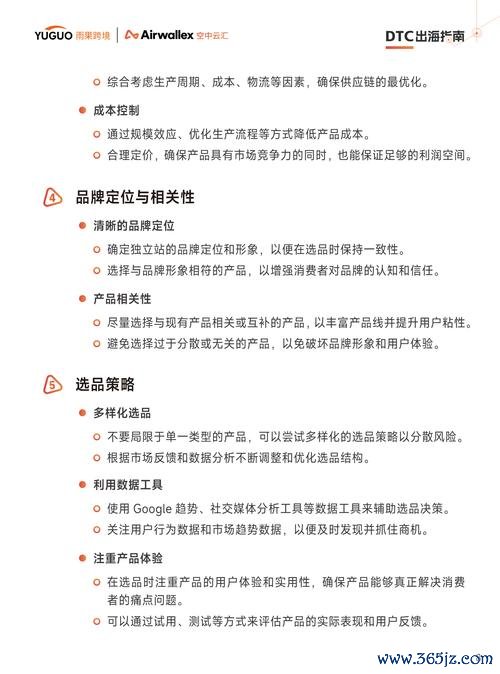 YUGUO 雨果跨境 | Airwallex 空中云汇

DTC出海指南

综合考虑生产周期、成本、物流等因素，确保供应链的最优化。

成本控制

通过规模效应、优化生产流程等方式降低产品成本。

合理定价，确保产品具有市场竞争力的同时，也能保证足够的利润空间。

4 品牌定位与相关性

清晰的品牌定位

确定独立站的品牌定位和形象，以便在选品时保持一致性。

选择与品牌形象相符的产品，以增强消费者对品牌的认知和信任。

产品相关性

尽量选择与现有产品相关或互补的产品，以丰富产品线并提升用户粘性。

避免选择过于分散或无关的产品，以免破坏品牌形象和用户体验。

5 选品策略

多样化选品

不要局限于单一类型的产品，可以尝试多样化的选品策略以分散风险。

根据市场反馈和数据分析不断调整和优化选品结构。

利用数据工具

使用 Google 趋势、社交媒体分析工具等数据工具来辅助选品决策。

关注用户行为数据和市场趋势数据，以便及时发现并抓住商机。

注重产品体验

在选品时注重产品的用户体验和实用性，确保产品能够真正解决消费者的痛点问题。

可以通过试用、测试等方式来评估产品的实际表现和用户反馈。

www.365jz.com